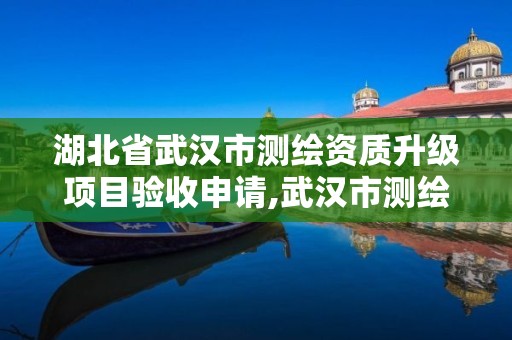 湖北省武汉市测绘资质升级项目验收申请,武汉市测绘